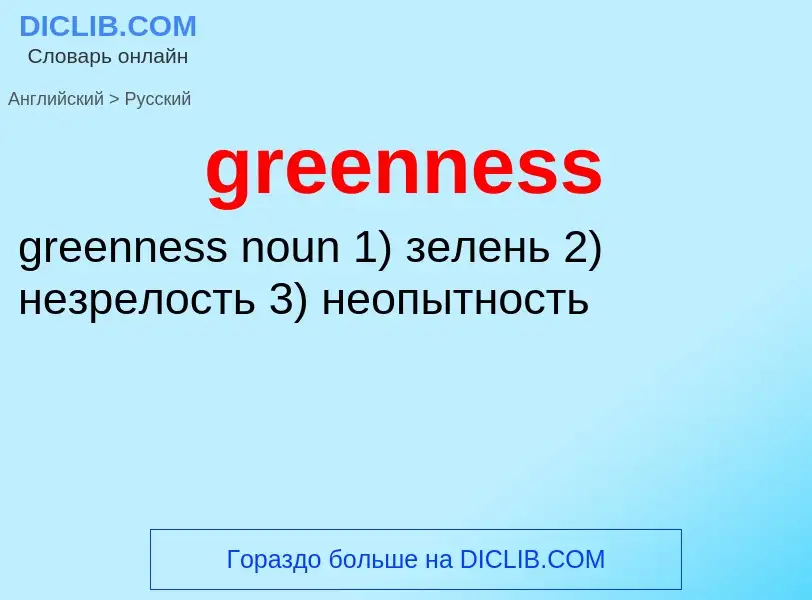 DICLIB.COM
Словарь онлайн

Английский > Русский

greenness

greenness noun 1) зелень 2) незрелость 3) неопытность

Гораздо больше на DICLIB.COM